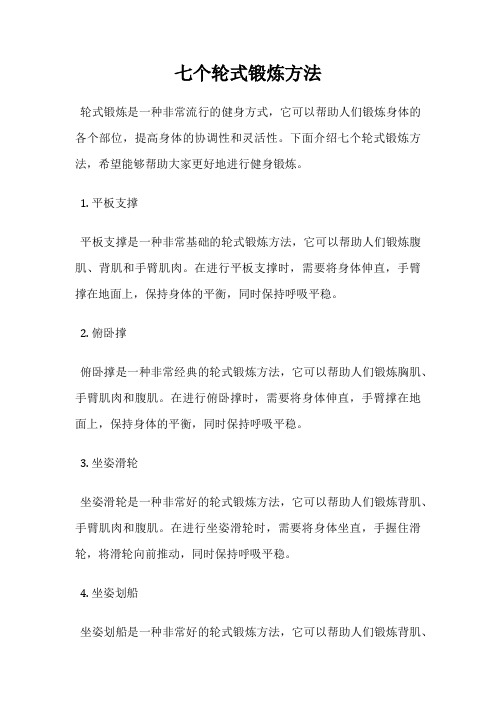 七个轮式锻炼方法

轮式锻炼是一种非常流行的健身方式，它可以帮助人们锻炼身体的各个部位，提高身体的协调性和灵活性。下面介绍七个轮式锻炼方法，希望能够帮助大家更好地进行健身锻炼。

1. 平板支撑

平板支撑是一种非常基础的轮式锻炼方法，它可以帮助人们锻炼腹肌、背肌和手臂肌肉。在进行平板支撑时，需要将身体伸直，手臂撑在地面上，保持身体的平衡，同时保持呼吸平稳。

2. 俯卧撑

俯卧撑是一种非常经典的轮式锻炼方法，它可以帮助人们锻炼胸肌、手臂肌肉和腹肌。在进行俯卧撑时，需要将身体伸直，手臂撑在地面上，保持身体的平衡，同时保持呼吸平稳。

3. 坐姿滑轮

坐姿滑轮是一种非常好的轮式锻炼方法，它可以帮助人们锻炼背肌、手臂肌肉和腹肌。在进行坐姿滑轮时，需要将身体坐直，手握住滑轮，将滑轮向前推动，同时保持呼吸平稳。

4. 坐姿划船

坐姿划船是一种非常好的轮式锻炼方法，它可以帮助人们锻炼背肌、